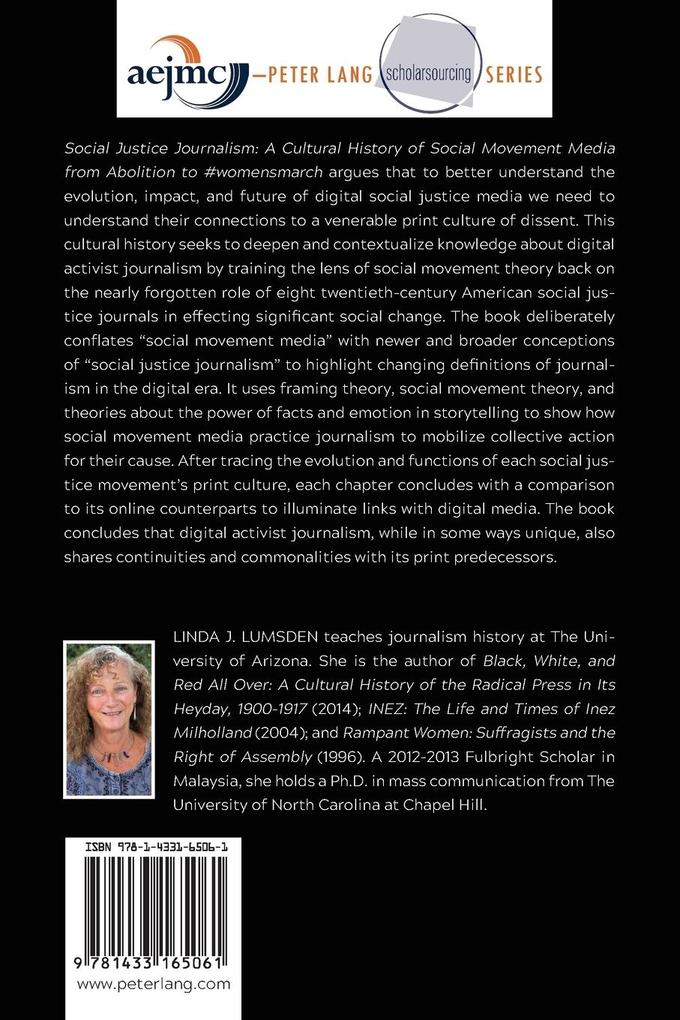 aejmc —PETER LANG scholarsourcing SERIES

Social Justice Journalism: A Cultural History of Social Movement Media from Abolition to #womensmarch argues that to better understand the evolution, impact, and future of digital social justice media we need to understand their connections to a venerable print culture of dissent. This cultural history seeks to deepen and contextualize knowledge about digital activist journalism by training the lens of social movement theory back on the nearly forgotten role of eight twentieth-century American social justice journals in effecting significant social change. The book deliberately conflates "social movement media" with newer and broader conceptions of "social justice journalism" to highlight changing definitions of journalism in the digital era. It uses framing theory, social movement theory, and theories about the power of facts and emotion in storytelling to show how social movement media practice journalism to mobilize collective action for their cause. After tracing the evolution and functions of each social justice movement's print culture, each chapter concludes with a comparison to its online counterparts to illuminate links with digital media. The book concludes that digital activist journalism, while in some ways unique, also shares continuities and commonalities with its print predecessors.

LINDA J. LUMSDEN teaches journalism history at The University of Arizona. She is the author of Black, White, and Red All Over: A Cultural History of the Radical Press in Its Heyday, 1900-1917 (2014); INEZ: The Life and Times of Inez Milholland (2004); and Rampant Women: Suffragists and the Right of Assembly (1996). A 2012-2013 Fulbright Scholar in Malaysia, she holds a Ph.D. in mass communication from The University of North Carolina at Chapel Hill.

ISBN 978-1-4331-6506-1

9 781433 165061

www.peterlang.com